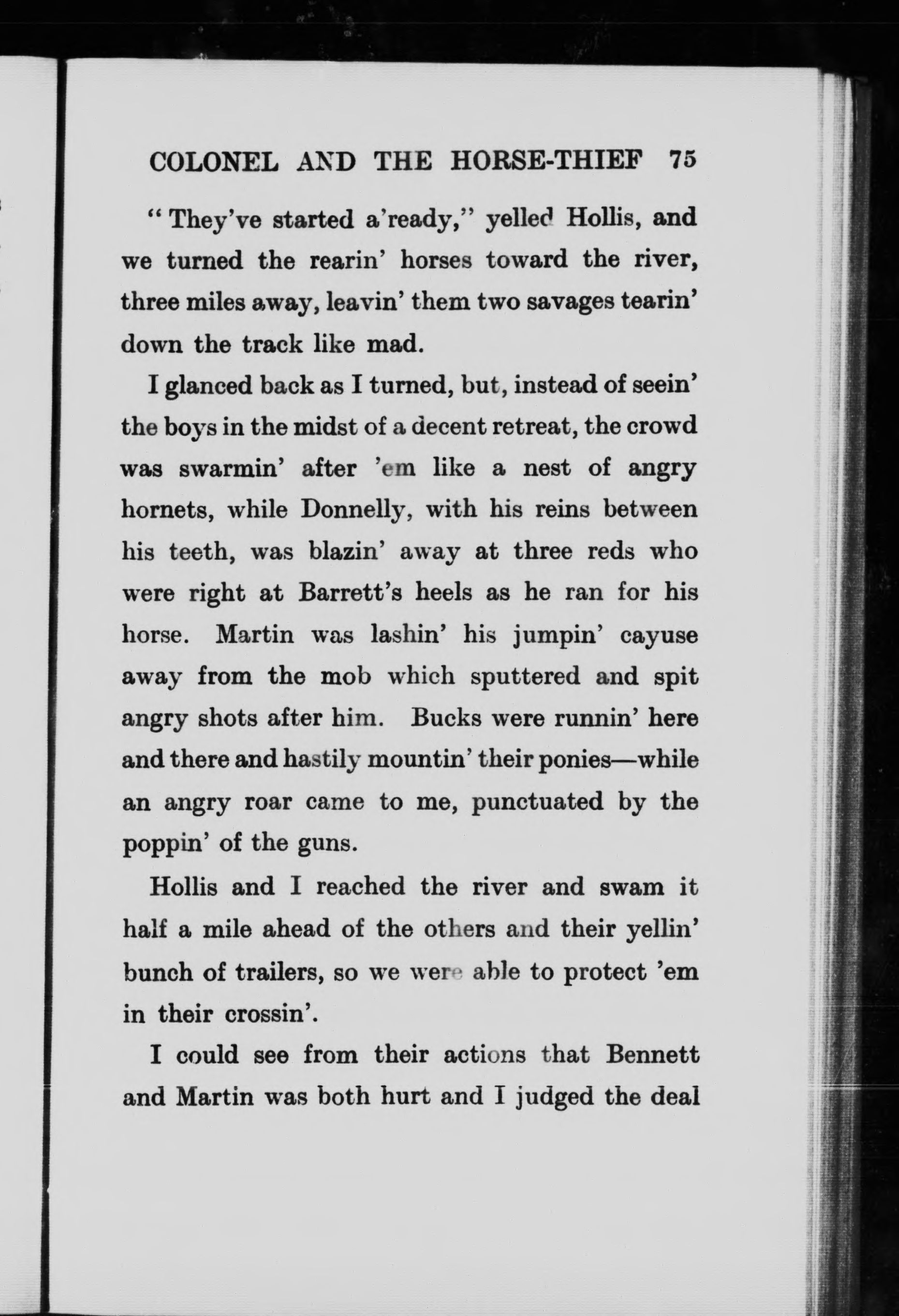 COLONEL AND THE HORSE-THIEF 75

"They've started a'ready," yelled Hollis, and we turned the rearin' horses toward the river, three miles away, leavin' them two savages tearin' down the track like mad.

I glanced back as I turned, but, instead of seein' the boys in the midst of a decent retreat, the crowd was swarmin' after 'em like a nest of angry hornets, while Donnelly, with his reins between his teeth, was blazin' away at three reds who were right at Barrett's heels as he ran for his horse. Martin was lashin' his jumpin' cayuse away from the mob which sputtered and spit angry shots after him. Bucks were runnin' here and there and hastily mountin' their ponies—while an angry roar came to me, punctuated by the poppin' of the guns.

Hollis and I reached the river and swam it half a mile ahead of the others and their yellin' bunch of trailers, so we were able to protect 'em in their crossin'.

I could see from their actions that Bennett and Martin was both hurt and I judged the deal